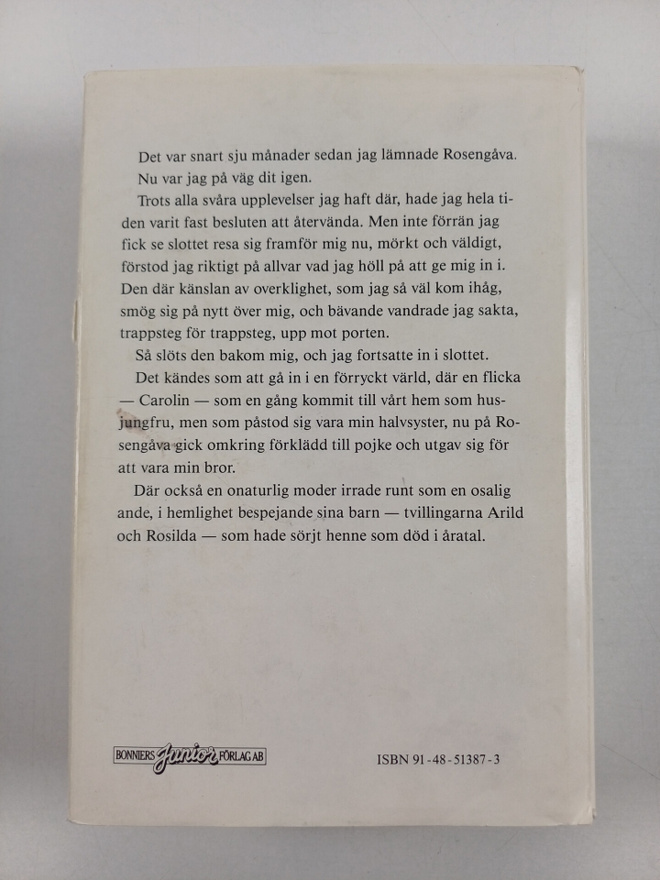 Det var snart sju månader sedan jag lämnade Rosengåva. Nu var jag på väg dit igen.

Trots alla svåra upplevelser jag haft där, hade jag hela tiden varit fast besluten att återvända. Men inte förrän jag fick se slottet resa sig framför mig nu, mörkt och väldigt, förstod jag riktigt på allvar vad jag höll på att ge mig in i. Den där känslan av overklighet, som jag så väl kom ihåg, smög sig på nytt över mig, och bävande vandrade jag sakta, trappsteg för trappsteg, upp mot porten.

Så slöts den bakom mig, och jag fortsatte in i slottet.

Det kändes som att gå in i en förryckt värld, där en flicka — Carolin — som en gång kommit till vårt hem som husjungfru, men som påstod sig vara min halvsyster, nu på Rosengåva gick omkring förklädd till pojke och utgav sig för att vara min bror.

Där också en onaturlig moder irrade runt som en osalig ande, i hemlighet bespejande sina barn — tvillingarna Arild och Rosilda — som hade sörjt henne som död i åratal.

BONNIERS Junior FÖRLAG AB

ISBN 91-48-51387-3